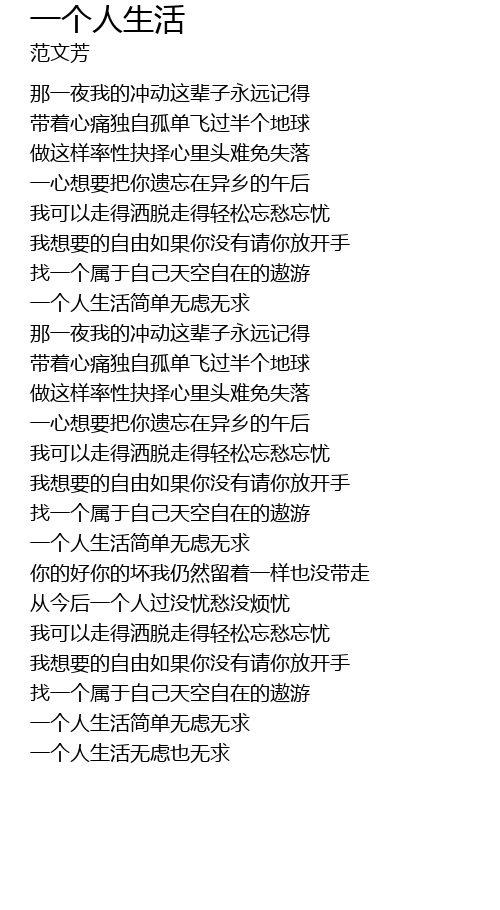 一个人生活
范文芳

那一夜我的冲动这辈子永远记得
带着心痛独自孤单飞过半个地球
做这样率性抉择心里头难免失落
一心想要把你遗忘在异乡的午后
我可以走得洒脱走得轻松忘愁忘忧
我想要的自由如果你没有请你放开手
找一个属于自己天空自在的遨游
一个人生活简单无虑无求
那一夜我的冲动这辈子永远记得
带着心痛独自孤单飞过半个地球
做这样率性抉择心里头难免失落
一心想要把你遗忘在异乡的午后
我可以走得洒脱走得轻松忘愁忘忧
我想要的自由如果你没有请你放开手
找一个属于自己天空自在的遨游
一个人生活简单无虑无求
你的好你的坏我仍然留着一样也没带走
从今后一个人过没忧愁没烦忧
我可以走得洒脱走得轻松忘愁忘忧
我想要的自由如果你没有请你放开手
找一个属于自己天空自在的遨游
一个人生活简单无虑无求
一个人生活无虑也无求